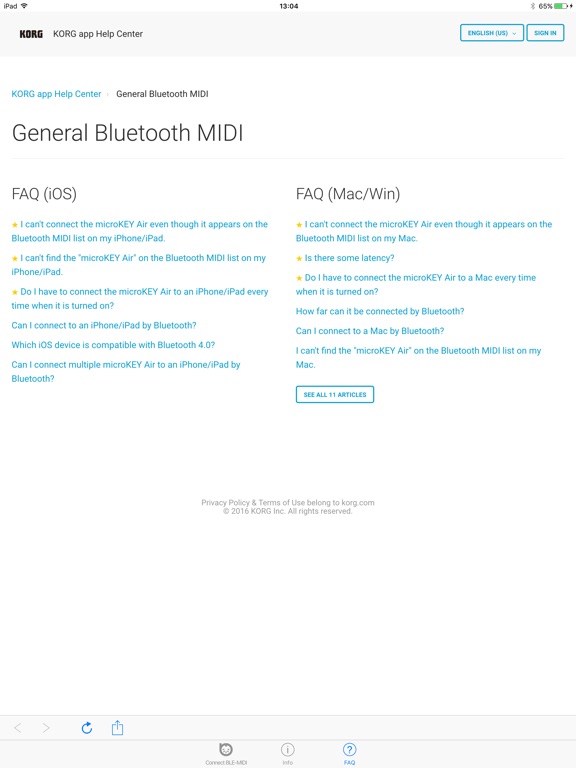 iPad 13:04 65%

KORG KORG app Help Center ENGLISH (US) SIGN IN

KORG app Help Center › General Bluetooth MIDI

General Bluetooth MIDI

FAQ (iOS)

★ I can't connect the microKEY Air even though it appears on the Bluetooth MIDI list on my iPhone/iPad.

★ I can't find the "microKEY Air" on the Bluetooth MIDI list on my iPhone/iPad.

★ Do I have to connect the microKEY Air to an iPhone/iPad every time when it is turned on?

Can I connect to an iPhone/iPad by Bluetooth?

Which iOS device is compatible with Bluetooth 4.0?

Can I connect multiple microKEY Air to an iPhone/iPad by Bluetooth?

FAQ (Mac/Win)

★ I can't connect the microKEY Air even though it appears on the Bluetooth MIDI list on my Mac.

★ Is there some latency?

★ Do I have to connect the microKEY Air to a Mac every time when it is turned on?

How far can it be connected by Bluetooth?

Can I connect to a Mac by Bluetooth?

I can't find the "microKEY Air" on the Bluetooth MIDI list on my Mac.

SEE ALL 11 ARTICLES

Privacy Policy & Terms of Use belong to korg.com
© 2016 KORG Inc. All rights reserved.

Connect BLE-MIDI Info FAQ